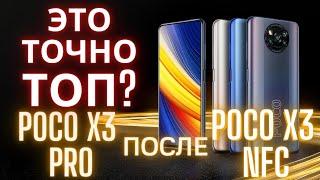 ЭТО ТОЧНО ТОП?

POCO X3 PRO

ПОСЛЕ

POCO X3 NFC

POCO